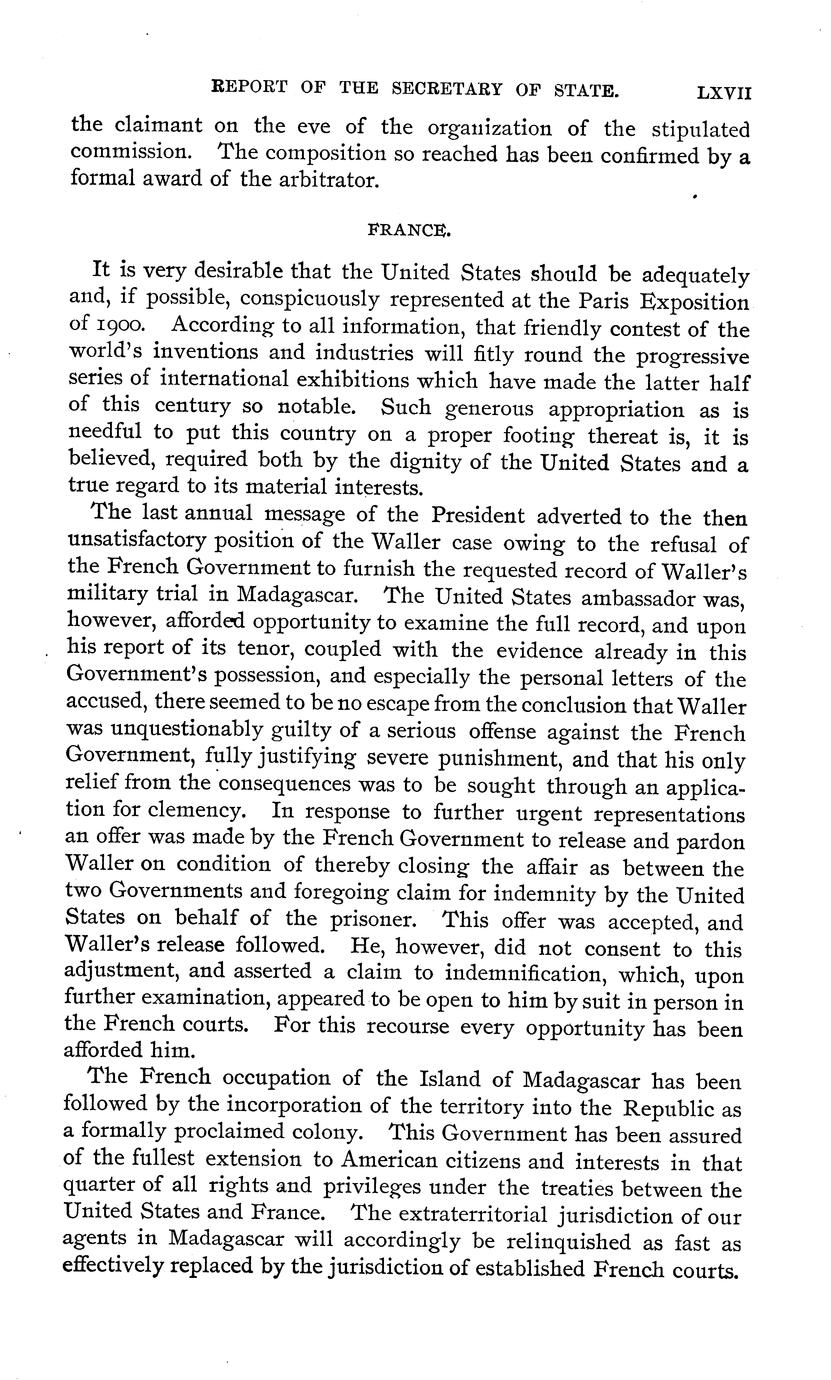 REPORT OF THE SECRETARY OF STATE. LXVII

the claimant on the eve of the organization of the stipulated commission. The composition so reached has been confirmed by a formal award of the arbitrator.

FRANCE.

It is very desirable that the United States should be adequately and, if possible, conspicuously represented at the Paris Exposition of 1900. According to all information, that friendly contest of the world's inventions and industries will fitly round the progressive series of international exhibitions which have made the latter half of this century so notable. Such generous appropriation as is needful to put this country on a proper footing thereat is, it is believed, required both by the dignity of the United States and a true regard to its material interests.

The last annual message of the President adverted to the then unsatisfactory position of the Waller case owing to the refusal of the French Government to furnish the requested record of Waller's military trial in Madagascar. The United States ambassador was, however, afforded opportunity to examine the full record, and upon his report of its tenor, coupled with the evidence already in this Government's possession, and especially the personal letters of the accused, there seemed to be no escape from the conclusion that Waller was unquestionably guilty of a serious offense against the French Government, fully justifying severe punishment, and that his only relief from the consequences was to be sought through an application for clemency. In response to further urgent representations an offer was made by the French Government to release and pardon Waller on condition of thereby closing the affair as between the two Governments and foregoing claim for indemnity by the United States on behalf of the prisoner. This offer was accepted, and Waller's release followed. He, however, did not consent to this adjustment, and asserted a claim to indemnification, which, upon further examination, appeared to be open to him by suit in person in the French courts. For this recourse every opportunity has been afforded him.

The French occupation of the Island of Madagascar has been followed by the incorporation of the territory into the Republic as a formally proclaimed colony. This Government has been assured of the fullest extension to American citizens and interests in that quarter of all rights and privileges under the treaties between the United States and France. The extraterritorial jurisdiction of our agents in Madagascar will accordingly be relinquished as fast as effectively replaced by the jurisdiction of established French courts.